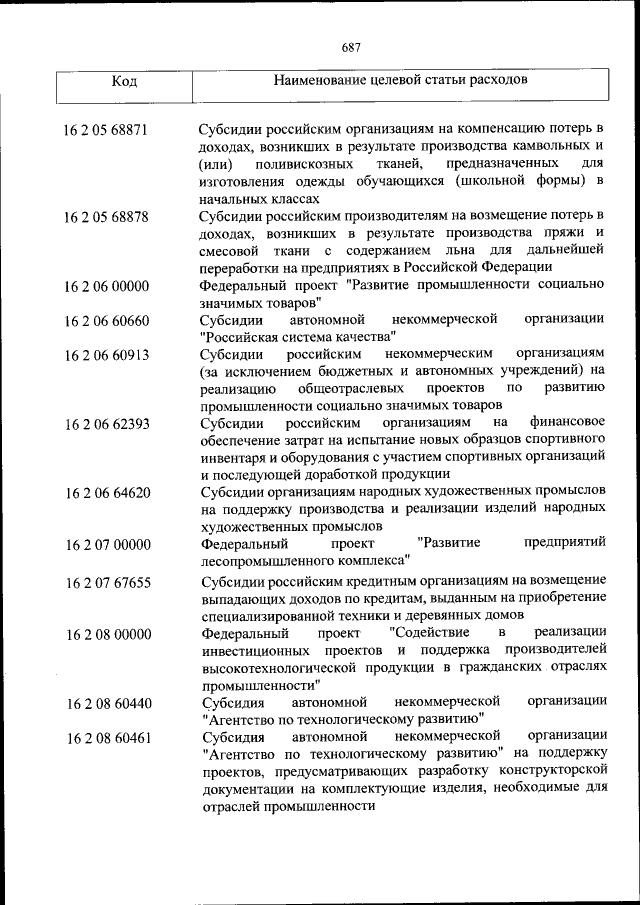 687

| Код | Наименование целевой статьи расходов |
|---|---|
| 16 2 05 68871 | Субсидии российским организациям на компенсацию потерь в доходах, возникших в результате производства камвольных и (или) поливискозных тканей, предназначенных для изготовления одежды обучающихся (школьной формы) в начальных классах |
| 16 2 05 68878 | Субсидии российским производителям на возмещение потерь в доходах, возникших в результате производства пряжи и смесовой ткани с содержанием льна для дальнейшей переработки на предприятиях в Российской Федерации |
| 16 2 06 00000 | Федеральный проект "Развитие промышленности социально значимых товаров" |
| 16 2 06 60660 | Субсидии автономной некоммерческой организации "Российская система качества" |
| 16 2 06 60913 | Субсидии российским некоммерческим организациям (за исключением бюджетных и автономных учреждений) на реализацию общеотраслевых проектов по развитию промышленности социально значимых товаров |
| 16 2 06 62393 | Субсидии российским организациям на финансовое обеспечение затрат на испытание новых образцов спортивного инвентаря и оборудования с участием спортивных организаций и последующей доработкой продукции |
| 16 2 06 64620 | Субсидии организациям народных художественных промыслов на поддержку производства и реализации изделий народных художественных промыслов |
| 16 2 07 00000 | Федеральный проект "Развитие предприятий лесопромышленного комплекса" |
| 16 2 07 67655 | Субсидии российским кредитным организациям на возмещение выпадающих доходов по кредитам, выданным на приобретение специализированной техники и деревянных домов |
| 16 2 08 00000 | Федеральный проект "Содействие в реализации инвестиционных проектов и поддержка производителей высокотехнологической продукции в гражданских отраслях промышленности" |
| 16 2 08 60440 | Субсидия автономной некоммерческой организации "Агентство по технологическому развитию" |
| 16 2 08 60461 | Субсидия автономной некоммерческой организации "Агентство по технологическому развитию" на поддержку проектов, предусматривающих разработку конструкторской документации на комплектующие изделия, необходимые для отраслей промышленности |